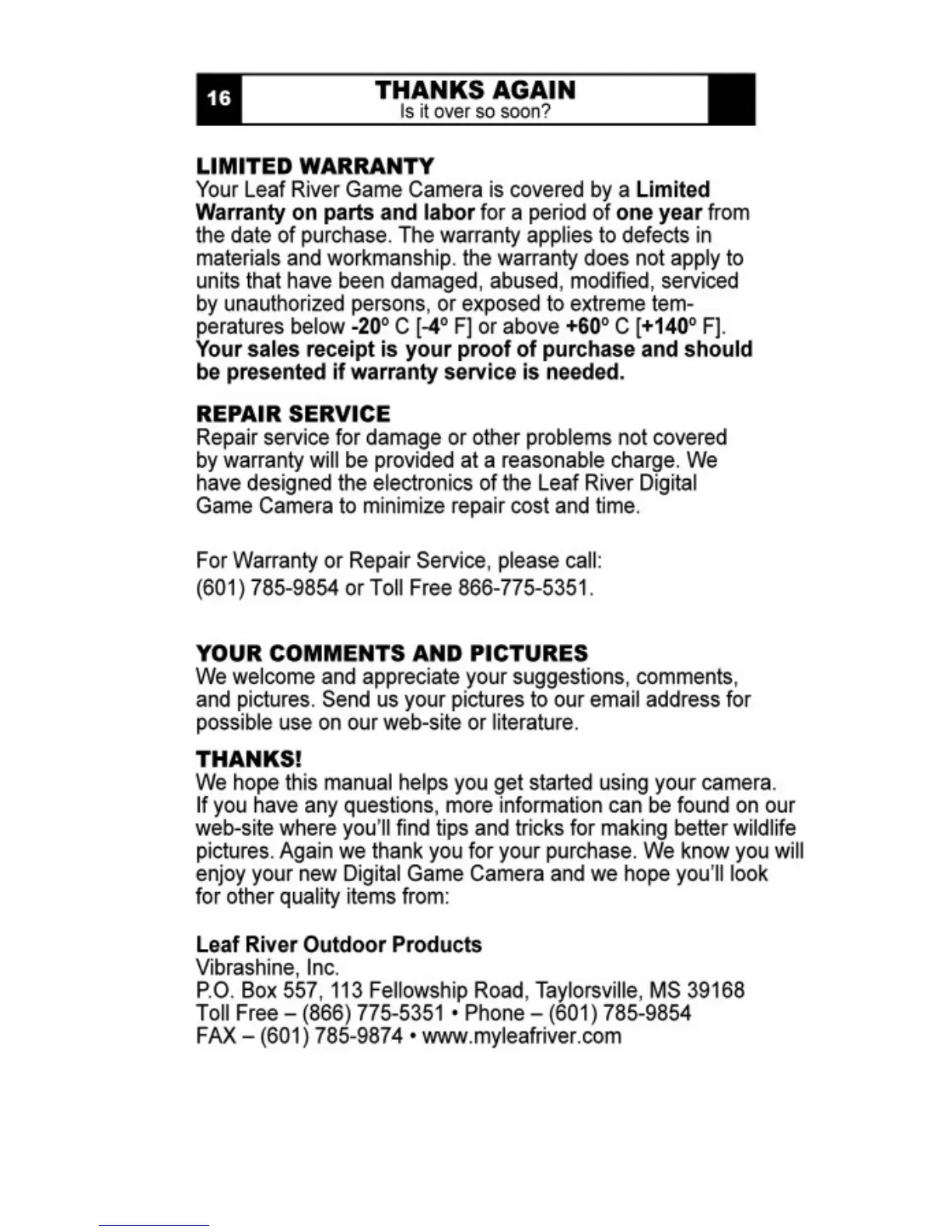 16

THANKS AGAIN
Is it over so soon?

LIMITED WARRANTY
Your Leaf River Game Camera is covered by a Limited Warranty on parts and labor for a period of one year from the date of purchase. The warranty applies to defects in materials and workmanship. the warranty does not apply to units that have been damaged, abused, modified, serviced by unauthorized persons, or exposed to extreme temperatures below -20º C [-4º F] or above +60º C [+140º F]. Your sales receipt is your proof of purchase and should be presented if warranty service is needed.

REPAIR SERVICE
Repair service for damage or other problems not covered by warranty will be provided at a reasonable charge. We have designed the electronics of the Leaf River Digital Game Camera to minimize repair cost and time.

For Warranty or Repair Service, please call:
(601) 785-9854 or Toll Free 866-775-5351.

YOUR COMMENTS AND PICTURES
We welcome and appreciate your suggestions, comments, and pictures. Send us your pictures to our email address for possible use on our web-site or literature.

THANKS!
We hope this manual helps you get started using your camera. If you have any questions, more information can be found on our web-site where you'll find tips and tricks for making better wildlife pictures. Again we thank you for your purchase. We know you will enjoy your new Digital Game Camera and we hope you'll look for other quality items from:

Leaf River Outdoor Products
Vibrashine, Inc.
P.O. Box 557, 113 Fellowship Road, Taylorsville, MS 39168
Toll Free – (866) 775-5351 • Phone – (601) 785-9854
FAX – (601) 785-9874 • www.myleafriver.com